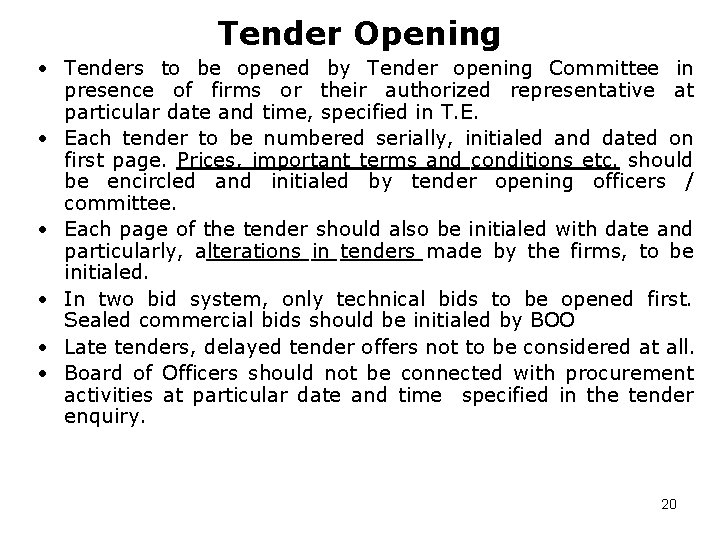 Tender Opening

• Tenders to be opened by Tender opening Committee in presence of firms or their authorized representative at particular date and time, specified in T.E.

• Each tender to be numbered serially, initialed and dated on first page. Prices, important terms and conditions etc. should be encircled and initialed by tender opening officers / committee.

• Each page of the tender should also be initialed with date and particularly, alterations in tenders made by the firms, to be initialed.

• In two bid system, only technical bids to be opened first. Sealed commercial bids should be initialed by BOO

• Late tenders, delayed tender offers not to be considered at all.

• Board of Officers should not be connected with procurement activities at particular date and time specified in the tender enquiry.

20